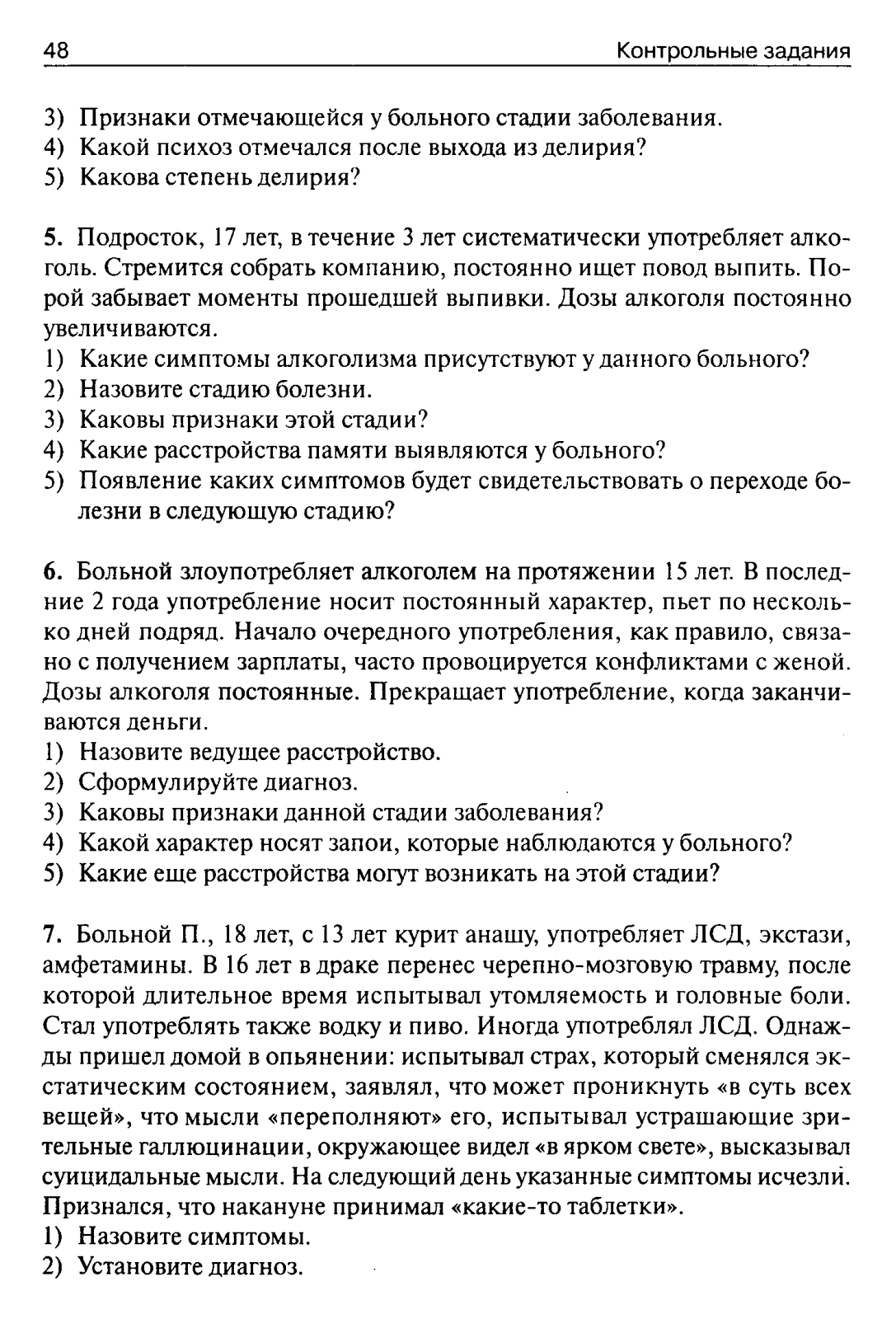 48 Контрольные задания

3) Признаки отмечающейся у больного стадии заболевания.
4) Какой психоз отмечался после выхода из делирия?
5) Какова степень делирия?

5. Подросток, 17 лет, в течение 3 лет систематически употребляет алкоголь. Стремится собрать компанию, постоянно ищет повод выпить. Порой забывает моменты прошедшей выпивки. Дозы алкоголя постоянно увеличиваются.
1) Какие симптомы алкоголизма присутствуют у данного больного?
2) Назовите стадию болезни.
3) Каковы признаки этой стадии?
4) Какие расстройства памяти выявляются у больного?
5) Появление каких симптомов будет свидетельствовать о переходе болезни в следующую стадию?

6. Больной злоупотребляет алкоголем на протяжении 15 лет. В последние 2 года употребление носит постоянный характер, пьет по несколько дней подряд. Начало очередного употребления, как правило, связано с получением зарплаты, часто провоцируется конфликтами с женой. Дозы алкоголя постоянные. Прекращает употребление, когда заканчиваются деньги.
1) Назовите ведущее расстройство.
2) Сформулируйте диагноз.
3) Каковы признаки данной стадии заболевания?
4) Какой характер носят запои, которые наблюдаются у больного?
5) Какие еще расстройства могут возникать на этой стадии?

7. Больной П., 18 лет, с 13 лет курит анашу, употребляет ЛСД, экстази, амфетамины. В 16 лет в драке перенес черепно-мозговую травму, после которой длительное время испытывал утомляемость и головные боли. Стал употреблять также водку и пиво. Иногда употреблял ЛСД. Однажды пришел домой в опьянении: испытывал страх, который сменялся экстатическим состоянием, заявлял, что может проникнуть «в суть всех вещей», что мысли «переполняют» его, испытывал устрашающие зрительные галлюцинации, окружающее видел «в ярком свете», высказывал суицидальные мысли. На следующий день указанные симптомы исчезли. Признался, что накануне принимал «какие-то таблетки».
1) Назовите симптомы.
2) Установите диагноз.